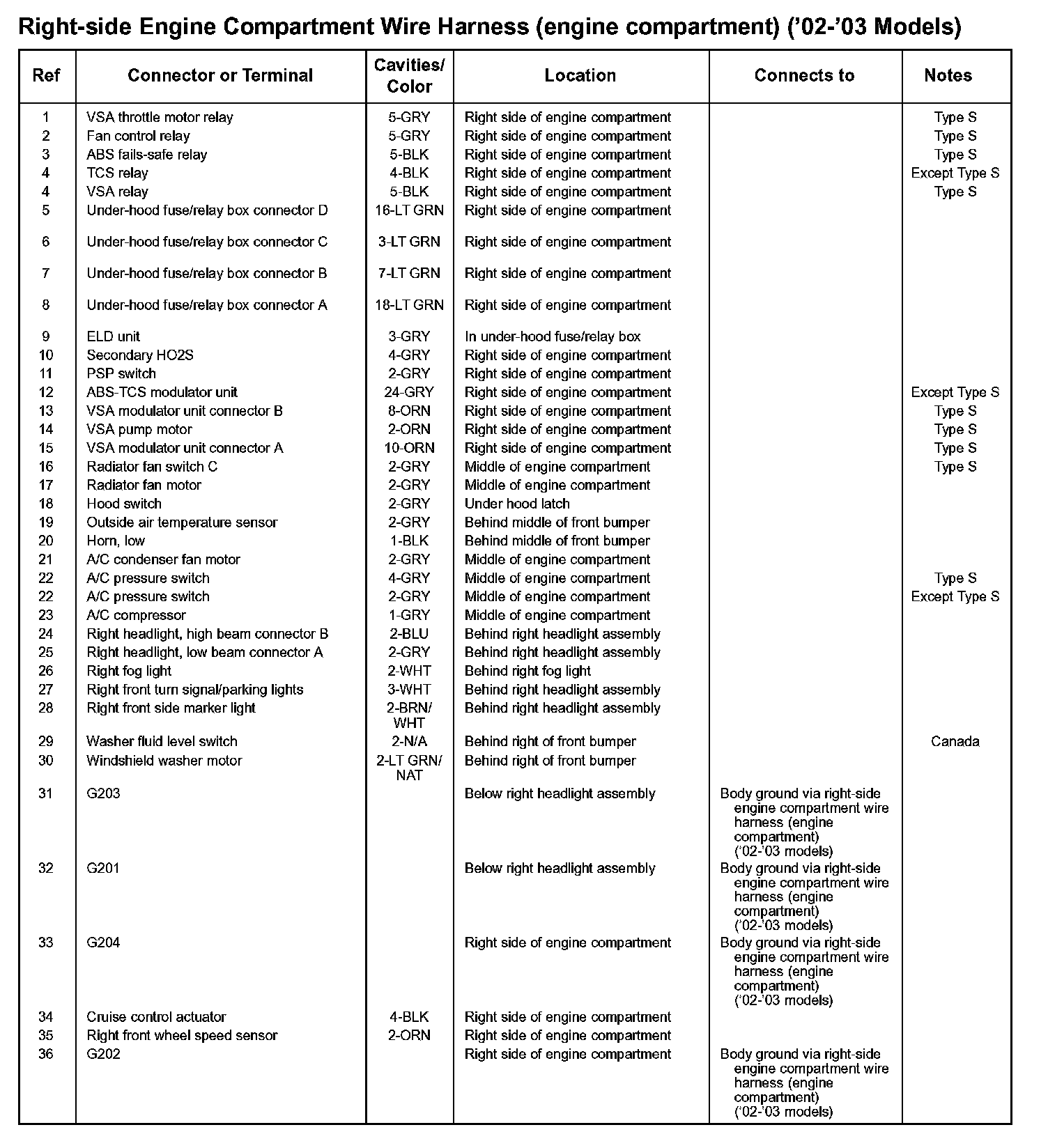 Right-side Engine Compartment Wire Harness (engine compartment) ('02-'03 Models)

| Ref | Connector or Terminal | Cavities/ Color | Location | Connects to | Notes |
|---|---|---|---|---|---|
| 1 | VSA throttle motor relay | 5-GRY | Right side of engine compartment | | Type S |
| 2 | Fan control relay | 5-GRY | Right side of engine compartment | | Type S |
| 3 | ABS fails-safe relay | 5-BLK | Right side of engine compartment | | Type S |
| 4 | TCS relay | 4-BLK | Right side of engine compartment | | Except Type S |
| 4 | VSA relay | 5-BLK | Right side of engine compartment | | Type S |
| 5 | Under-hood fuse/relay box connector D | 16-LT GRN | Right side of engine compartment | | |
| 6 | Under-hood fuse/relay box connector C | 3-LT GRN | Right side of engine compartment | | |
| 7 | Under-hood fuse/relay box connector B | 7-LT GRN | Right side of engine compartment | | |
| 8 | Under-hood fuse/relay box connector A | 18-LT GRN | Right side of engine compartment | | |
| 9 | ELD unit | 3-GRY | In under-hood fuse/relay box | | |
| 10 | Secondary HO2S | 4-GRY | Right side of engine compartment | | |
| 11 | PSP switch | 2-GRY | Right side of engine compartment | | |
| 12 | ABS-TCS modulator unit | 24-GRY | Right side of engine compartment | | Except Type S |
| 13 | VSA modulator unit connector B | 8-ORN | Right side of engine compartment | | Type S |
| 14 | VSA pump motor | 2-ORN | Right side of engine compartment | | Type S |
| 15 | VSA modulator unit connector A | 10-ORN | Right side of engine compartment | | Type S |
| 16 | Radiator fan switch C | 2-GRY | Middle of engine compartment | | Type S |
| 17 | Radiator fan motor | 2-GRY | Middle of engine compartment | | |
| 18 | Hood switch | 2-GRY | Under hood latch | | |
| 19 | Outside air temperature sensor | 2-GRY | Behind middle of front bumper | | |
| 20 | Horn, low | 1-BLK | Behind middle of front bumper | | |
| 21 | A/C condenser fan motor | 2-GRY | Middle of engine compartment | | |
| 22 | A/C pressure switch | 4-GRY | Middle of engine compartment | | Type S |
| 22 | A/C pressure switch | 2-GRY | Middle of engine compartment | | Except Type S |
| 23 | A/C compressor | 1-GRY | Middle of engine compartment | | |
| 24 | Right headlight, high beam connector B | 2-BLU | Behind right headlight assembly | | |
| 25 | Right headlight, low beam connector A | 2-GRY | Behind right headlight assembly | | |
| 26 | Right fog light | 2-WHT | Behind right fog light | | |
| 27 | Right front turn signal/parking lights | 3-WHT | Behind right headlight assembly | | |
| 28 | Right front side marker light | 2-BRN/ WHT | Behind right headlight assembly | | |
| 29 | Washer fluid level switch | 2-N/A | Behind right of front bumper | | Canada |
| 30 | Windshield washer motor | 2-LT GRN/ NAT | Behind right of front bumper | | |
| 31 | G203 | | Below right headlight assembly | Body ground via right-side engine compartment wire harness (engine compartment) ('02-'03 models) | |
| 32 | G201 | | Below right headlight assembly | Body ground via right-side engine compartment wire harness (engine compartment) ('02-'03 models) | |
| 33 | G204 | | Right side of engine compartment | Body ground via right-side engine compartment wire harness (engine compartment) ('02-'03 models) | |
| 34 | Cruise control actuator | 4-BLK | Right side of engine compartment | | |
| 35 | Right front wheel speed sensor | 2-ORN | Right side of engine compartment | | |
| 36 | G202 | | Right side of engine compartment | Body ground via right-side engine compartment wire harness (engine compartment) ('02-'03 models) | |